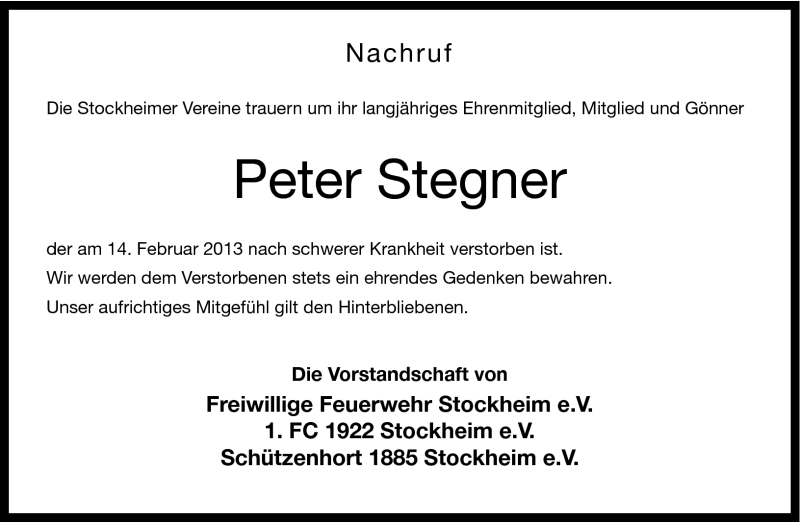 Nachruf

Die Stockheimer Vereine trauern um ihr langjähriges Ehrenmitglied, Mitglied und Gönner

Peter Stegner

der am 14. Februar 2013 nach schwerer Krankheit verstorben ist.
Wir werden dem Verstorbenen stets ein ehrendes Gedenken bewahren.
Unser aufrichtiges Mitgefühl gilt den Hinterbliebenen.

Die Vorstandschaft von
Freiwillige Feuerwehr Stockheim e.V.
1. FC 1922 Stockheim e.V.
Schützenhort 1885 Stockheim e.V.